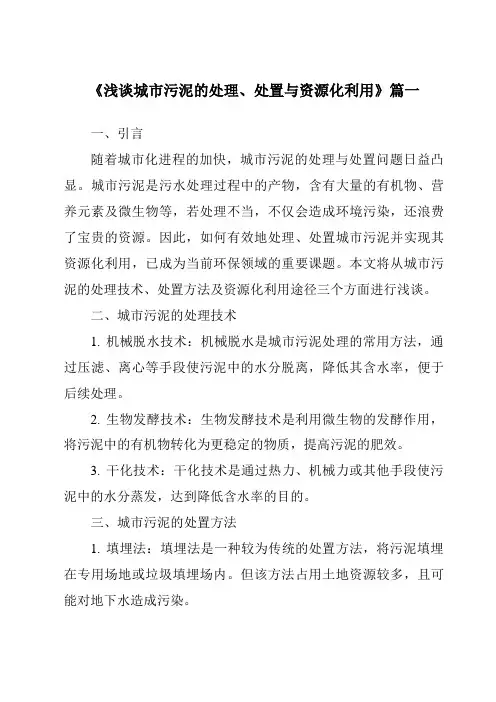 《浅谈城市污泥的处理、处置与资源化利用》篇一

一、引言

随着城市化进程的加快，城市污泥的处理与处置问题日益凸显。城市污泥是污水处理过程中的产物，含有大量的有机物、营养元素及微生物等，若处理不当，不仅会造成环境污染，还浪费了宝贵的资源。因此，如何有效地处理、处置城市污泥并实现其资源化利用，已成为当前环保领域的重要课题。本文将从城市污泥的处理技术、处置方法及资源化利用途径三个方面进行浅谈。

二、城市污泥的处理技术

1. 机械脱水技术：机械脱水是城市污泥处理的常用方法，通过压滤、离心等手段使污泥中的水分脱离，降低其含水率，便于后续处理。

2. 生物发酵技术：生物发酵技术是利用微生物的发酵作用，将污泥中的有机物转化为更稳定的物质，提高污泥的肥效。

3. 干化技术：干化技术是通过热力、机械力或其他手段使污泥中的水分蒸发，达到降低含水率的目的。

三、城市污泥的处置方法

1. 填埋法：填埋法是一种较为传统的处置方法，将污泥填埋在专用场地或垃圾填埋场内。但该方法占用土地资源较多，且可能对地下水造成污染。